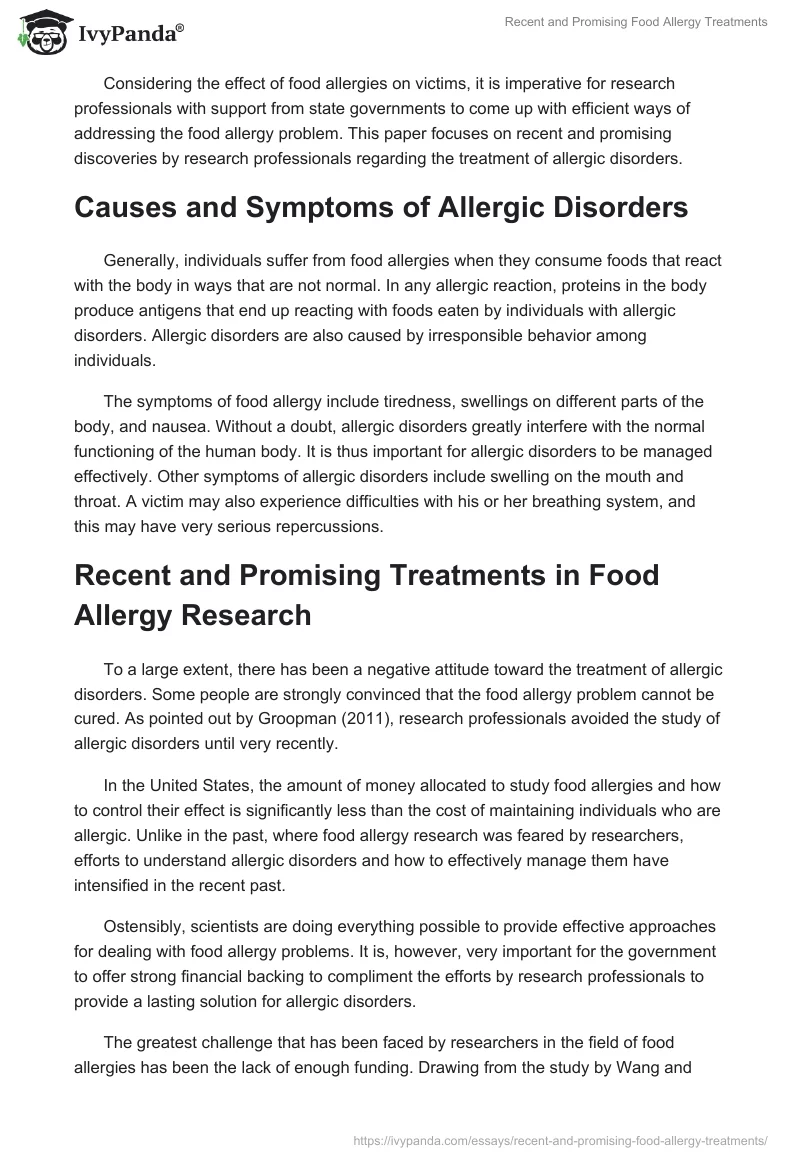 IvyPanda®

Recent and Promising Food Allergy Treatments

Considering the effect of food allergies on victims, it is imperative for research professionals with support from state governments to come up with efficient ways of addressing the food allergy problem. This paper focuses on recent and promising discoveries by research professionals regarding the treatment of allergic disorders.

Causes and Symptoms of Allergic Disorders

Generally, individuals suffer from food allergies when they consume foods that react with the body in ways that are not normal. In any allergic reaction, proteins in the body produce antigens that end up reacting with foods eaten by individuals with allergic disorders. Allergic disorders are also caused by irresponsible behavior among individuals.

The symptoms of food allergy include tiredness, swellings on different parts of the body, and nausea. Without a doubt, allergic disorders greatly interfere with the normal functioning of the human body. It is thus important for allergic disorders to be managed effectively. Other symptoms of allergic disorders include swelling on the mouth and throat. A victim may also experience difficulties with his or her breathing system, and this may have very serious repercussions.

Recent and Promising Treatments in Food Allergy Research

To a large extent, there has been a negative attitude toward the treatment of allergic disorders. Some people are strongly convinced that the food allergy problem cannot be cured. As pointed out by Groopman (2011), research professionals avoided the study of allergic disorders until very recently.

In the United States, the amount of money allocated to study food allergies and how to control their effect is significantly less than the cost of maintaining individuals who are allergic. Unlike in the past, where food allergy research was feared by researchers, efforts to understand allergic disorders and how to effectively manage them have intensified in the recent past.

Ostensibly, scientists are doing everything possible to provide effective approaches for dealing with food allergy problems. It is, however, very important for the government to offer strong financial backing to compliment the efforts by research professionals to provide a lasting solution for allergic disorders.

The greatest challenge that has been faced by researchers in the field of food allergies has been the lack of enough funding. Drawing from the study by Wang and

https://ivypanda.com/essays/recent-and-promising-food-allergy-treatments/